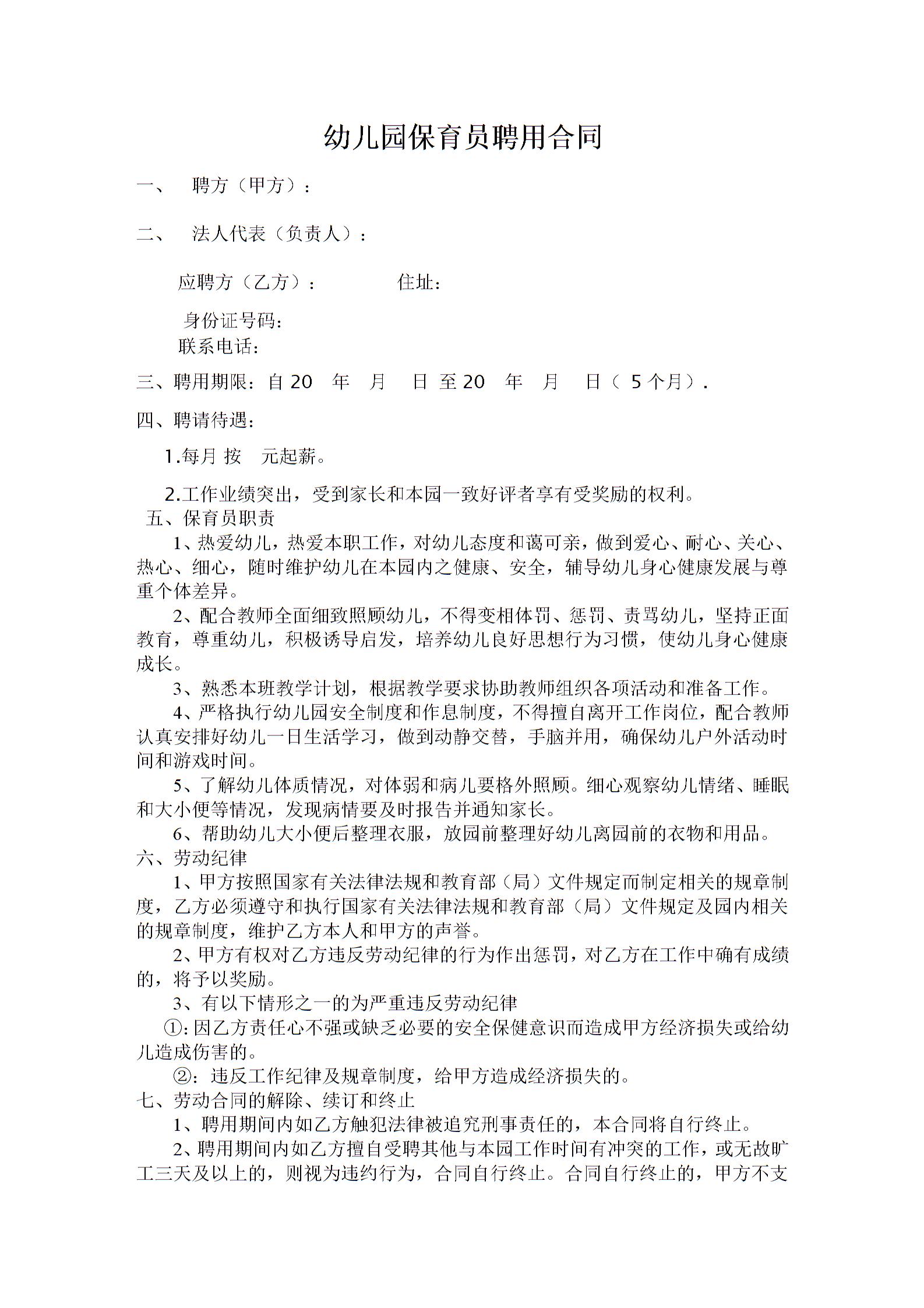 幼儿园保育员聘用合同

一、 聘方（甲方）：

二、 法人代表（负责人）：

应聘方（乙方）： 住址：

身份证号码：
联系电话：

三、聘用期限：自 20 年 月 日 至 20 年 月 日（ 5 个月）.

四、聘请待遇：

1.每月 按 元起薪。

2.工作业绩突出，受到家长和本园一致好评者享有受奖励的权利。

五、保育员职责

1、热爱幼儿，热爱本职工作，对幼儿态度和蔼可亲，做到爱心、耐心、关心、热心、细心，随时维护幼儿在本园内之健康、安全，辅导幼儿身心健康发展与尊重个体差异。

2、配合教师全面细致照顾幼儿，不得变相体罚、惩罚、责骂幼儿，坚持正面教育，尊重幼儿，积极诱导启发，培养幼儿良好思想行为习惯，使幼儿身心健康成长。

3、熟悉本班教学计划，根据教学要求协助教师组织各项活动和准备工作。

4、严格执行幼儿园安全制度和作息制度，不得擅自离开工作岗位，配合教师认真安排好幼儿一日生活学习，做到动静交替，手脑并用，确保幼儿户外活动时间和游戏时间。

5、了解幼儿体质情况，对体弱和病儿要格外照顾。细心观察幼儿情绪、睡眠和大小便等情况，发现病情要及时报告并通知家长。

6、帮助幼儿大小便后整理衣服，放园前整理好幼儿离园前的衣物和用品。

六、劳动纪律

1、甲方按照国家有关法律法规和教育部（局）文件规定而制定相关的规章制度，乙方必须遵守和执行国家有关法律法规和教育部（局）文件规定及园内相关的规章制度，维护乙方本人和甲方的声誉。

2、甲方有权对乙方违反劳动纪律的行为作出惩罚，对乙方在工作中确有成绩的，将予以奖励。

3、有以下情形之一的为严重违反劳动纪律

①：因乙方责任心不强或缺乏必要的安全保健意识而造成甲方经济损失或给幼儿造成伤害的。

②：违反工作纪律及规章制度，给甲方造成经济损失的。

七、劳动合同的解除、续订和终止

1、聘用期间内如乙方触犯法律被追究刑事责任的，本合同将自行终止。

2、聘用期间内如乙方擅自受聘其他与本园工作时间有冲突的工作，或无故旷工三天及以上的，则视为违约行为，合同自行终止。合同自行终止的，甲方不支